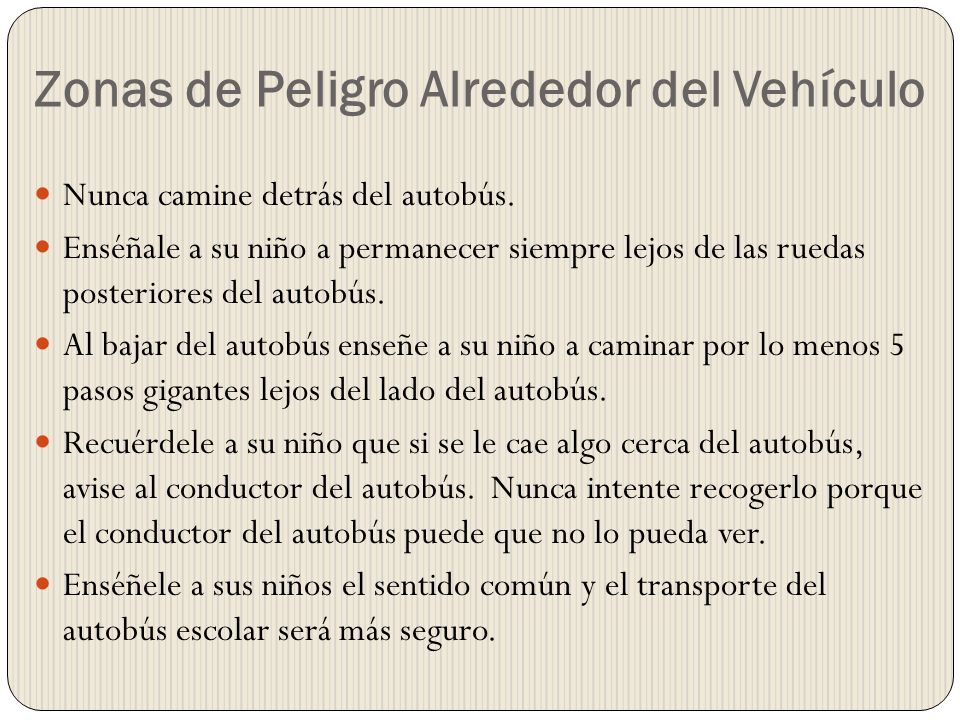 Zonas de Peligro Alrededor del Vehículo

- Nunca camine detrás del autobús.
- Enséñale a su niño a permanecer siempre lejos de las ruedas posteriores del autobús.
- Al bajar del autobús enseñe a su niño a caminar por lo menos 5 pasos gigantes lejos del lado del autobús.
- Recuérdele a su niño que si se le cae algo cerca del autobús, avise al conductor del autobús. Nunca intente recogerlo porque el conductor del autobús puede que no lo pueda ver.
- Enséñele a sus niños el sentido común y el transporte del autobús escolar será más seguro.